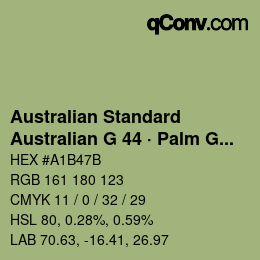 qConv.com

Australian Standard
Australian G 44 · Palm G...

HEX #A1B47B
RGB 161 180 123
CMYK 11 / 0 / 32 / 29
HSL 80, 0.28%, 0.59%
LAB 70.63, -16.41, 26.97